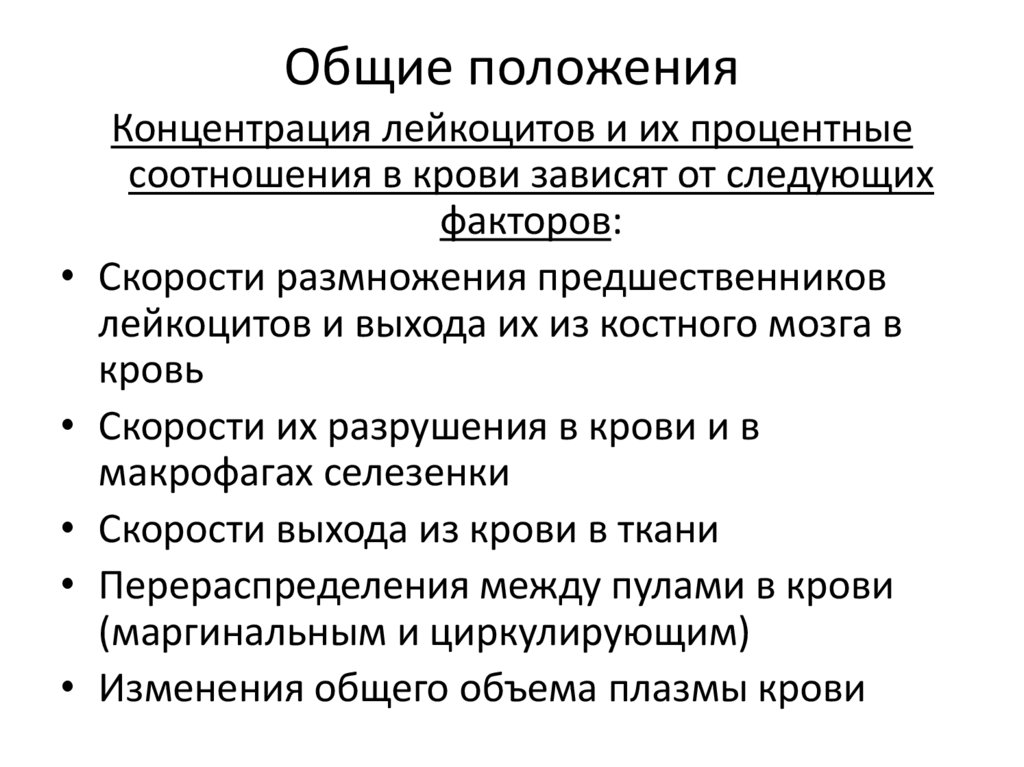 Общие положения

Концентрация лейкоцитов и их процентные соотношения в крови зависят от следующих факторов:

• Скорости размножения предшественников лейкоцитов и выхода их из костного мозга в кровь
• Скорости их разрушения в крови и в макрофагах селезенки
• Скорости выхода из крови в ткани
• Перераспределения между пулами в крови (маргинальным и циркулирующим)
• Изменения общего объема плазмы крови